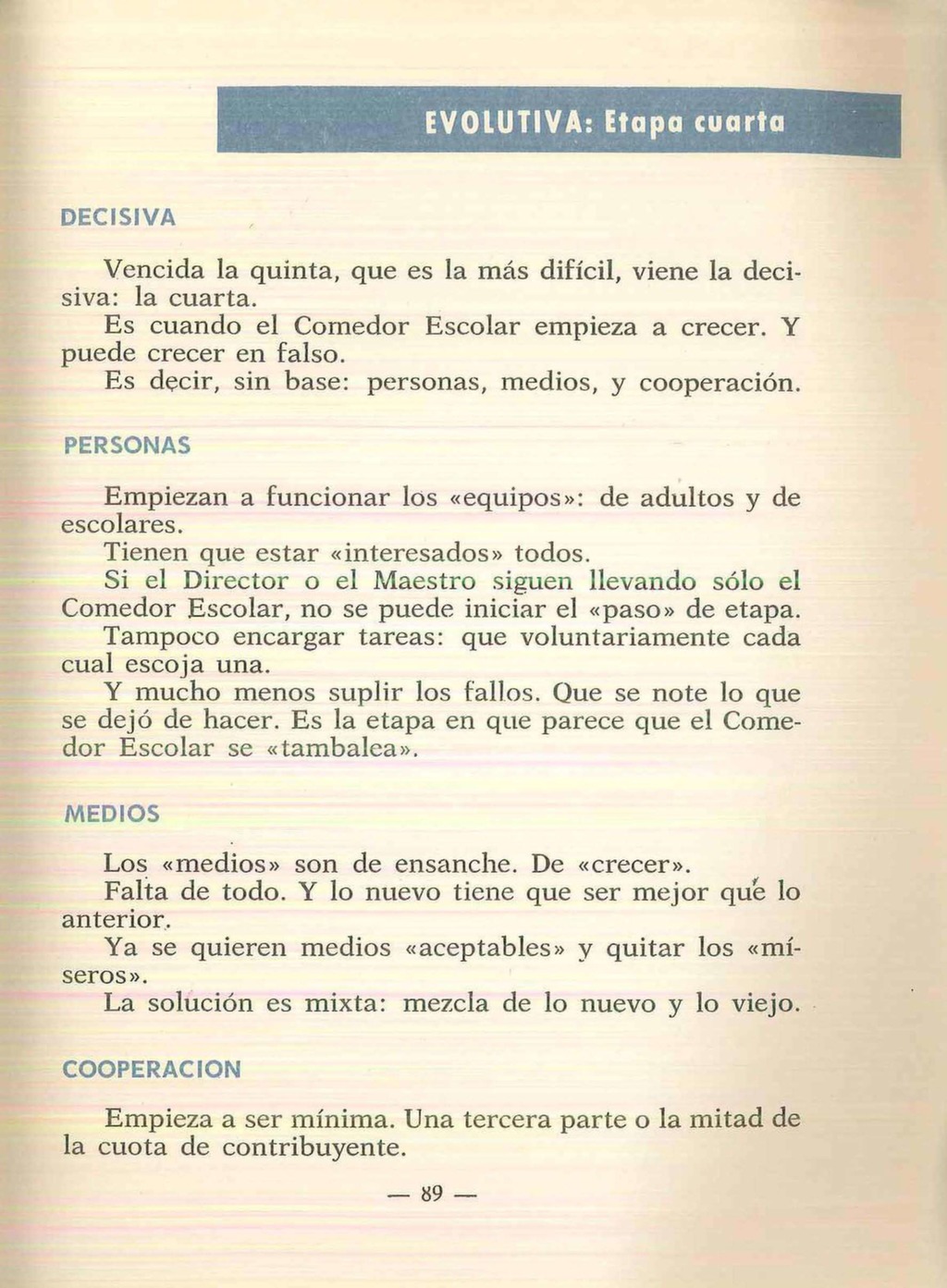 EVOLUTIVA: Etapa cuarta

DECISIVA

Vencida la quinta, que es la más difícil, viene la decisiva: la cuarta.
Es cuando el Comedor Escolar empieza a crecer. Y puede crecer en falso.
Es decir, sin base: personas, medios, y cooperación.

PERSONAS

Empiezan a funcionar los «equipos»: de adultos y de escolares.
Tienen que estar «interesados» todos.
Si el Director o el Maestro siguen llevando sólo el Comedor Escolar, no se puede iniciar el «paso» de etapa.
Tampoco encargar tareas: que voluntariamente cada cual escoja una.
Y mucho menos suplir los fallos. Que se note lo que se dejó de hacer. Es la etapa en que parece que el Comedor Escolar se «tambalea».

MEDIOS

Los «medios» son de ensanche. De «crecer».
Falta de todo. Y lo nuevo tiene que ser mejor que lo anterior.
Ya se quieren medios «aceptables» y quitar los «míseros».
La solución es mixta: mezcla de lo nuevo y lo viejo.

COOPERACION

Empieza a ser mínima. Una tercera parte o la mitad de la cuota de contribuyente.

— 89 —